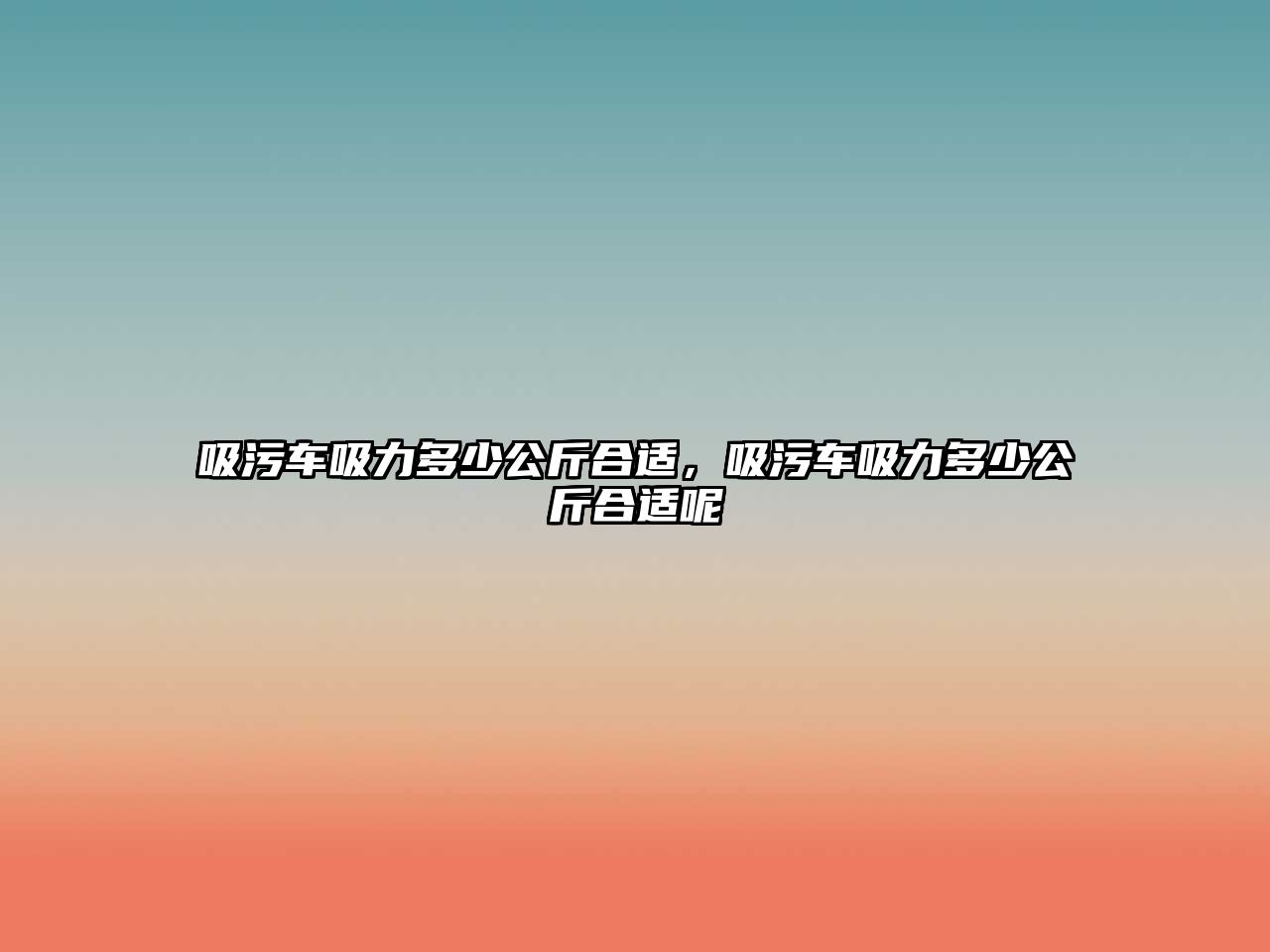 吸污车吸力多少公斤合适，吸污车吸力多少公斤合适呢